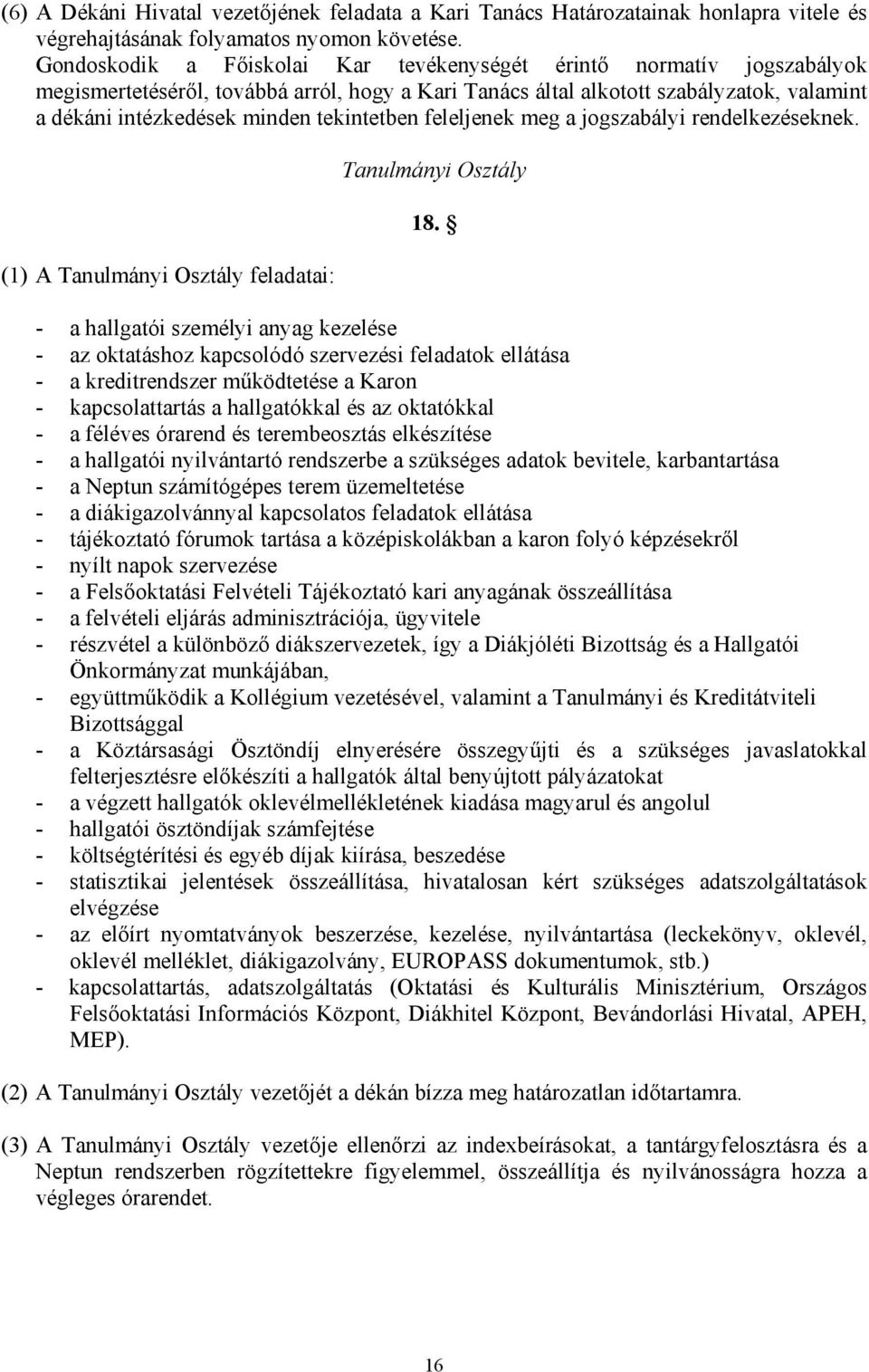 (6) A Dékáni Hivatal vezetőjének feladata a Kari Tanács Határozatainak honlapra vitele és végrehajtásának folyamatos nyomon követése.
Gondoskodik a Főiskolai Kar tevékenységét érintő normatív jogszabályok megismertetéséről, továbbá arról, hogy a Kari Tanács által alkotott szabályzatok, valamint a dékáni intézkedések minden tekintetben feleljenek meg a jogszabályi rendelkezéseknek.

Tanulmányi Osztály

18. §

(1) A Tanulmányi Osztály feladatai:

- a hallgatói személyi anyag kezelése
- az oktatáshoz kapcsolódó szervezési feladatok ellátása
- a kreditrendszer működtetése a Karon
- kapcsolattartás a hallgatókkal és az oktatókkal
- a féléves órarend és terembeosztás elkészítése
- a hallgatói nyilvántartó rendszerbe a szükséges adatok bevitele, karbantartása
- a Neptun számítógépes terem üzemeltetése
- a diákigazolvánnyal kapcsolatos feladatok ellátása
- tájékoztató fórumok tartása a középiskolákban a karon folyó képzésekről
- nyílt napok szervezése
- a Felsőoktatási Felvételi Tájékoztató kari anyagának összeállítása
- a felvételi eljárás adminisztrációja, ügyvitele
- részvétel a különböző diákszervezetek, így a Diákjóléti Bizottság és a Hallgatói Önkormányzat munkájában,
- együttműködik a Kollégium vezetésével, valamint a Tanulmányi és Kreditátviteli Bizottsággal
- a Köztársasági Ösztöndíj elnyerésére összegyűjti és a szükséges javaslatokkal felterjesztésre előkészíti a hallgatók által benyújtott pályázatokat
- a végzett hallgatók oklevélmellékletének kiadása magyarul és angolul
- hallgatói ösztöndíjak számfejtése
- költségtérítési és egyéb díjak kiírása, beszedése
- statisztikai jelentések összeállítása, hivatalosan kért szükséges adatszolgáltatások elvégzése
- az előírt nyomtatványok beszerzése, kezelése, nyilvántartása (leckekönyv, oklevél, oklevél melléklet, diákigazolvány, EUROPASS dokumentumok, stb.)
- kapcsolattartás, adatszolgáltatás (Oktatási és Kulturális Minisztérium, Országos Felsőoktatási Információs Központ, Diákhitel Központ, Bevándorlási Hivatal, APEH, MEP).

(2) A Tanulmányi Osztály vezetőjét a dékán bízza meg határozatlan időtartamra.

(3) A Tanulmányi Osztály vezetője ellenőrzi az indexbeírásokat, a tantárgyfelosztásra és a Neptun rendszerben rögzítettekre figyelemmel, összeállítja és nyilvánosságra hozza a végleges órarendet.

16